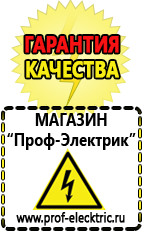 ГАРАНТИЯ
КАЧЕСТВА

МАГАЗИН
“Проф-Электрик”

www.prof-electric.ru